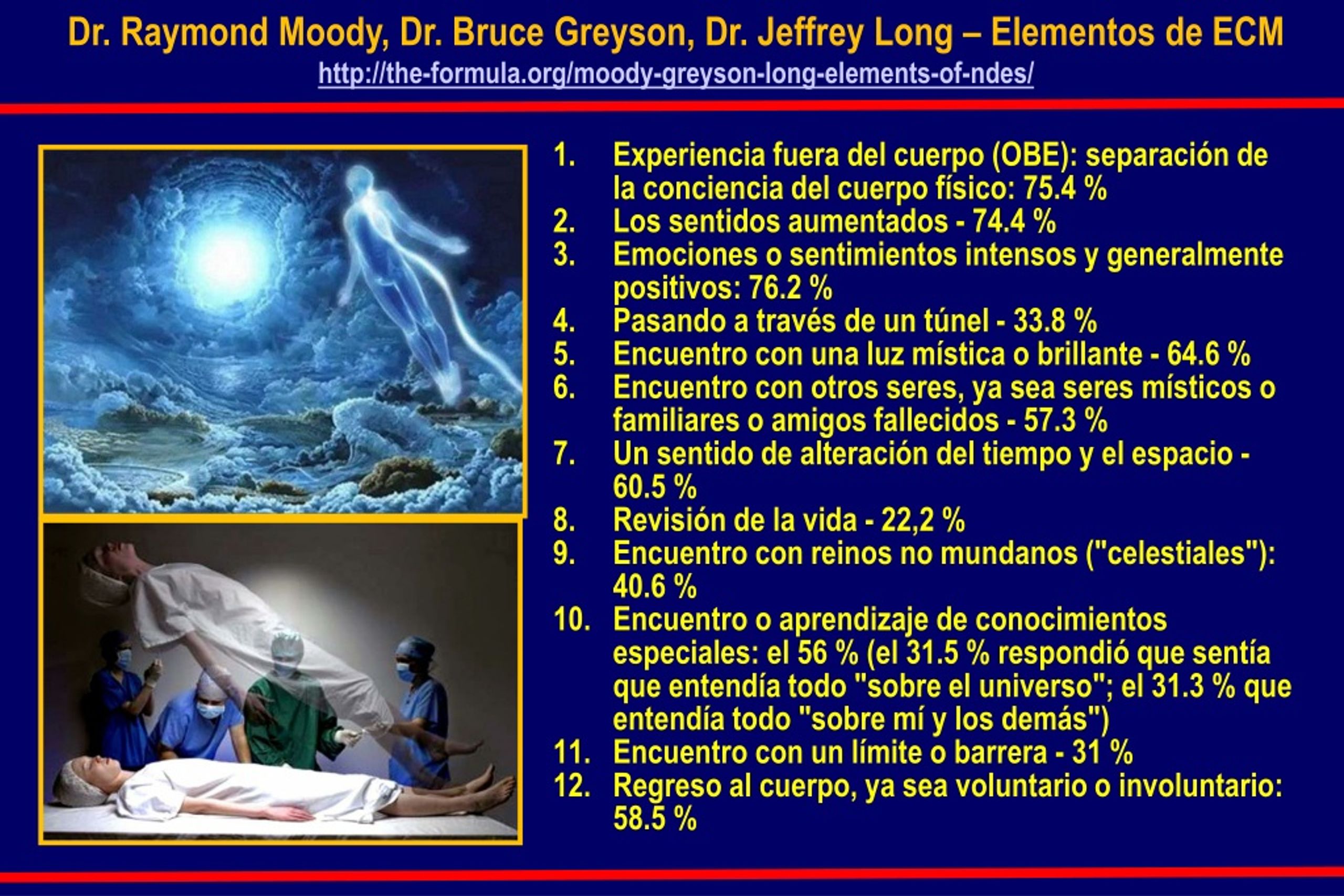 Dr. Raymond Moody, Dr. Bruce Greyson, Dr. Jeffrey Long – Elementos de ECM
http://the-formula.org/moody-greyson-long-elements-of-ndes/

1. Experiencia fuera del cuerpo (OBE): separación de la conciencia del cuerpo físico: 75.4 %
2. Los sentidos aumentados - 74.4 %
3. Emociones o sentimientos intensos y generalmente positivos: 76.2 %
4. Pasando a través de un túnel - 33.8 %
5. Encuentro con una luz mística o brillante - 64.6 %
6. Encuentro con otros seres, ya sea seres místicos o familiares o amigos fallecidos - 57.3 %
7. Un sentido de alteración del tiempo y el espacio - 60.5 %
8. Revisión de la vida - 22,2 %
9. Encuentro con reinos no mundanos ("celestiales"): 40.6 %
10. Encuentro o aprendizaje de conocimientos especiales: el 56 % (el 31.5 % respondió que sentía que entendía todo "sobre el universo"; el 31.3 % que entendía todo "sobre mí y los demás")
11. Encuentro con un límite o barrera - 31 %
12. Regreso al cuerpo, ya sea voluntario o involuntario: 58.5 %